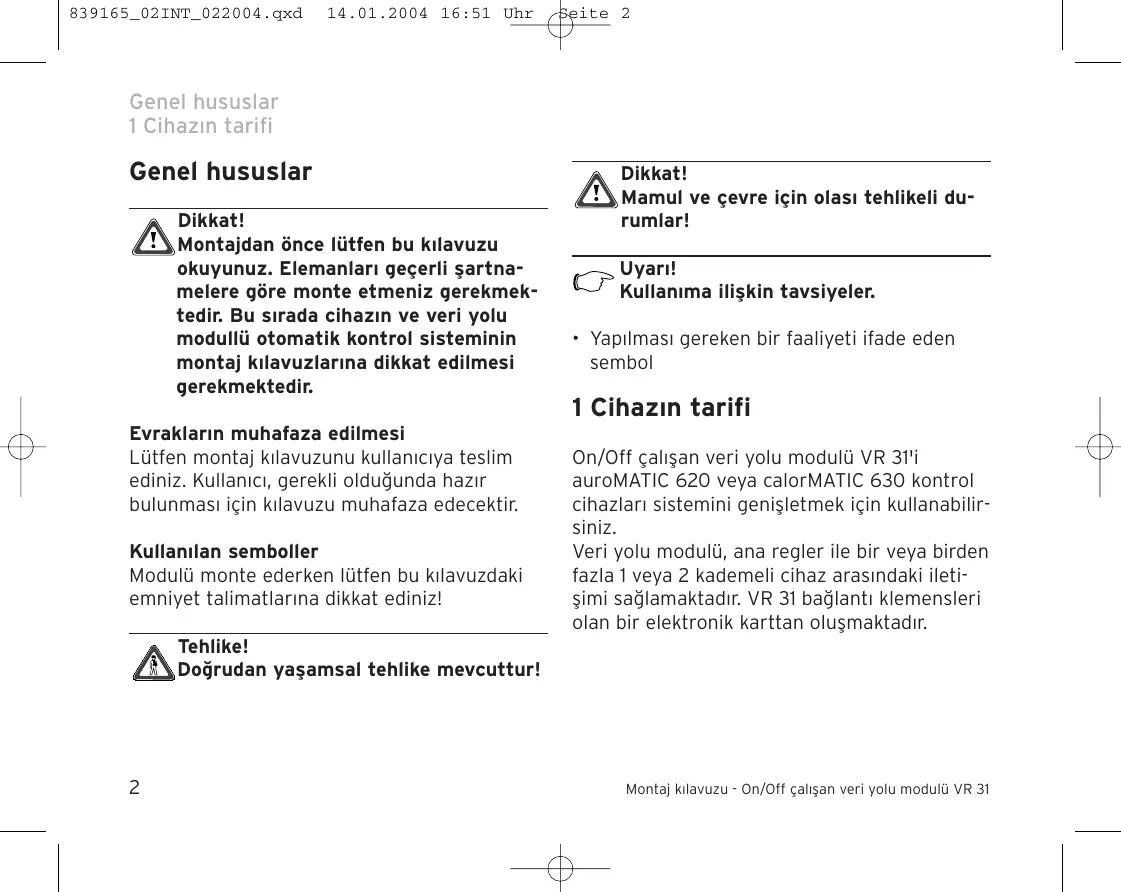 839165_02INT_022004.qxd 14.01.2004 16:51 Uhr Seite 2

Genel hususlar
1 Cihazın tarifi

Genel hususlar

Dikkat!
Montajdan önce lütfen bu kılavuzu okuyunuz. Elemanları geçerli şartnamelere göre monte etmeniz gerekmektedir. Bu sırada cihazın ve veri yolu modullü otomatik kontrol sisteminin montaj kılavuzlarına dikkat edilmesi gerekmektedir.

Evrakların muhafaza edilmesi
Lütfen montaj kılavuzunu kullanıcıya teslim ediniz. Kullanıcı, gerekli olduğunda hazır bulunması için kılavuzu muhafaza edecektir.

Kullanılan semboller
Modulü monte ederken lütfen bu kılavuzdaki emniyet talimatlarına dikkat ediniz!

Tehlike!
Doğrudan yaşamsal tehlike mevcuttur!

Dikkat!
Mamul ve çevre için olası tehlikeli durumlar!

Uyarı!
Kullanıma ilişkin tavsiyeler.

• Yapılması gereken bir faaliyeti ifade eden sembol

1 Cihazın tarifi

On/Off çalışan veri yolu modulü VR 31'i auroMATIC 620 veya calorMATIC 630 kontrol cihazları sistemini genişletmek için kullanabilirsiniz.
Veri yolu modulü, ana regler ile bir veya birden fazla 1 veya 2 kademeli cihaz arasındaki iletişimi sağlamaktadır. VR 31 bağlantı klemensleri olan bir elektronik karttan oluşmaktadır.

2

Montaj kılavuzu - On/Off çalışan veri yolu modulü VR 31